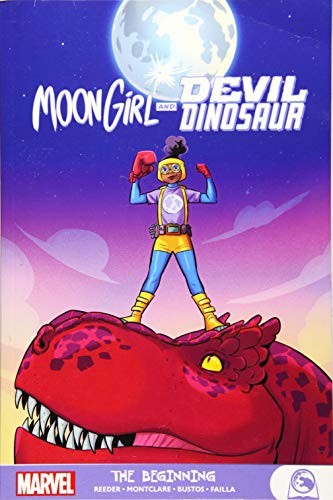 MOON GIRL AND DEVIL DINOSAUR

MARVEL

THE BEGINNING

REEDER • MONTCLARE • BUSTOS • FAILLA